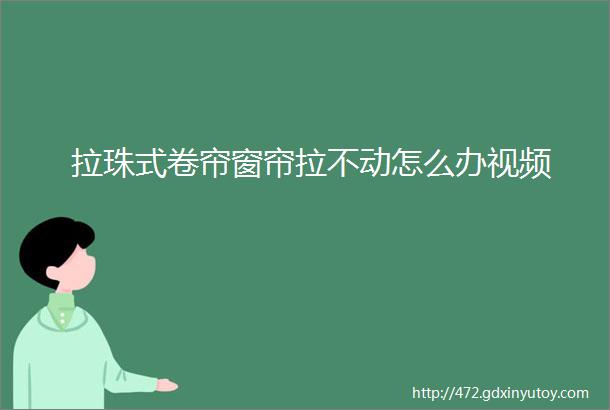 拉珠式卷帘窗帘拉不动怎么办视频

http://472.gdxinyutoy.com